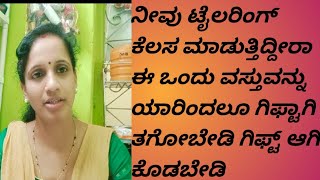 ನೀವು ಟೈಲರಿಂಗ್ ಕೆಲಸ ಮಾಡುತ್ತಿದ್ದೀರಾ ಈ ಒಂದು ವಸ್ತುವನ್ನು ಯಾರಿಂದಲೂ ಗಿಫ್ಟಾಗಿ ತಗೋಬೇಡಿ ಗಿಫ್ಟ್ ಆಗಿ ಕೊಡಬೇಡಿ